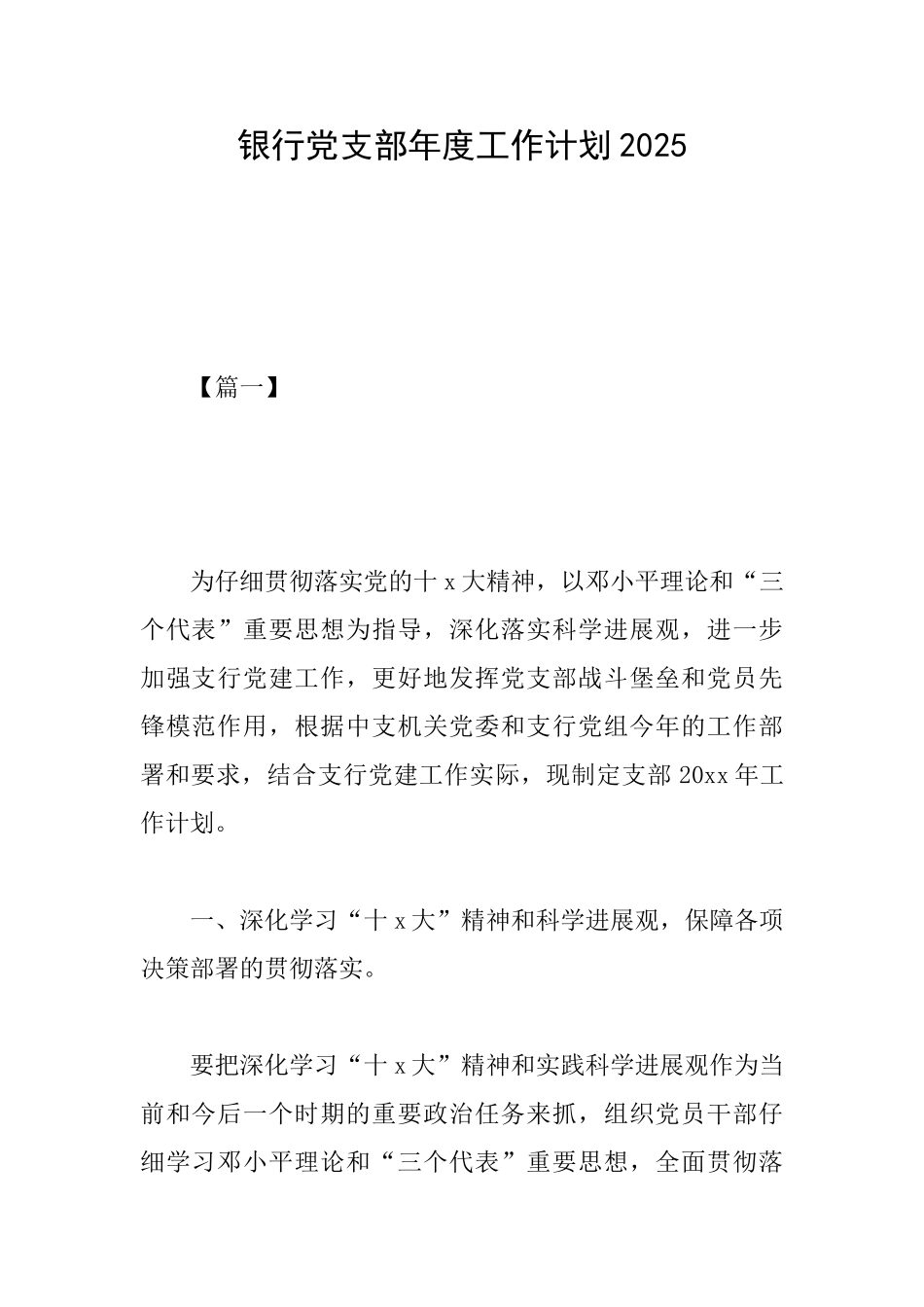 银行党支部年度工作计划2025

【篇一】

为仔细贯彻落实党的十x大精神，以邓小平理论和“三个代表”重要思想为指导，深化落实科学进展观，进一步加强支行党建工作，更好地发挥党支部战斗堡垒和党员先锋模范作用，根据中支机关党委和支行党组今年的工作部署和要求，结合支行党建工作实际，现制定支部20xx年工作计划。

一、深化学习“十x大”精神和科学进展观，保障各项决策部署的贯彻落实。

要把深化学习“十x大”精神和实践科学进展观作为当前和今后一个时期的重要政治任务来抓，组织党员干部仔细学习邓小平理论和“三个代表”重要思想，全面贯彻落